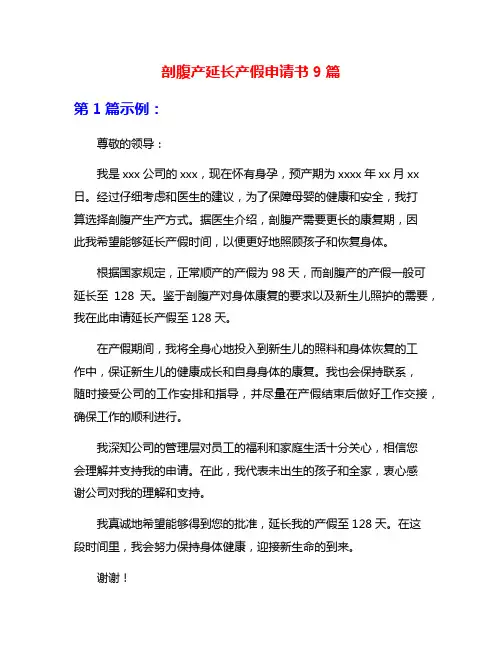 剖腹产延长产假申请书 9 篇

第 1 篇示例：

尊敬的领导：

我是 xxx 公司的 xxx，现在怀有身孕，预产期为 xxxx 年 xx 月 xx 日。经过仔细考虑和医生的建议，为了保障母婴的健康和安全，我打算选择剖腹产生产方式。据医生介绍，剖腹产需要更长的康复期，因此我希望能够延长产假时间，以便更好地照顾孩子和恢复身体。

根据国家规定，正常顺产的产假为 98 天，而剖腹产的产假一般可延长至 128 天。鉴于剖腹产对身体康复的要求以及新生儿照护的需要，我在此申请延长产假至 128 天。

在产假期间，我将全身心地投入到新生儿的照料和身体恢复的工作中，保证新生儿的健康成长和自身身体的康复。我也会保持联系，随时接受公司的工作安排和指导，并尽量在产假结束后做好工作交接，确保工作的顺利进行。

我深知公司的管理层对员工的福利和家庭生活十分关心，相信您会理解并支持我的申请。在此，我代表未出生的孩子和全家，衷心感谢公司对我的理解和支持。

我真诚地希望能够得到您的批准，延长我的产假至 128 天。在这段时间里，我会努力保持身体健康，迎接新生命的到来。

谢谢！